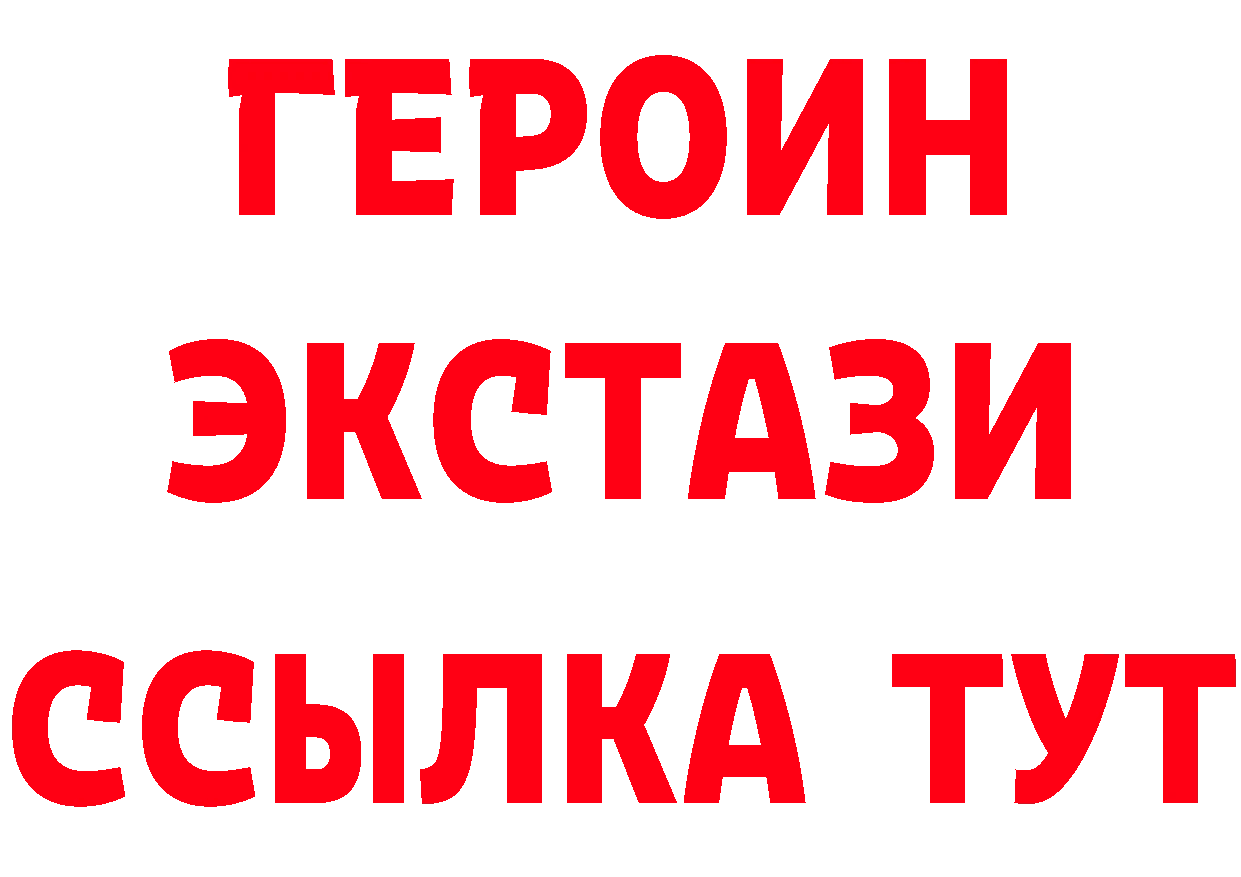 ГЕРОИН ЭКСТАЗИ ССЫЛКА ТУТ